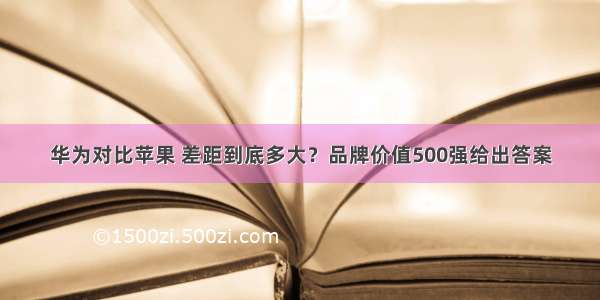 华为对比苹果 差距到底多大？品牌价值500强给出答案

©1500zi.500zi.com